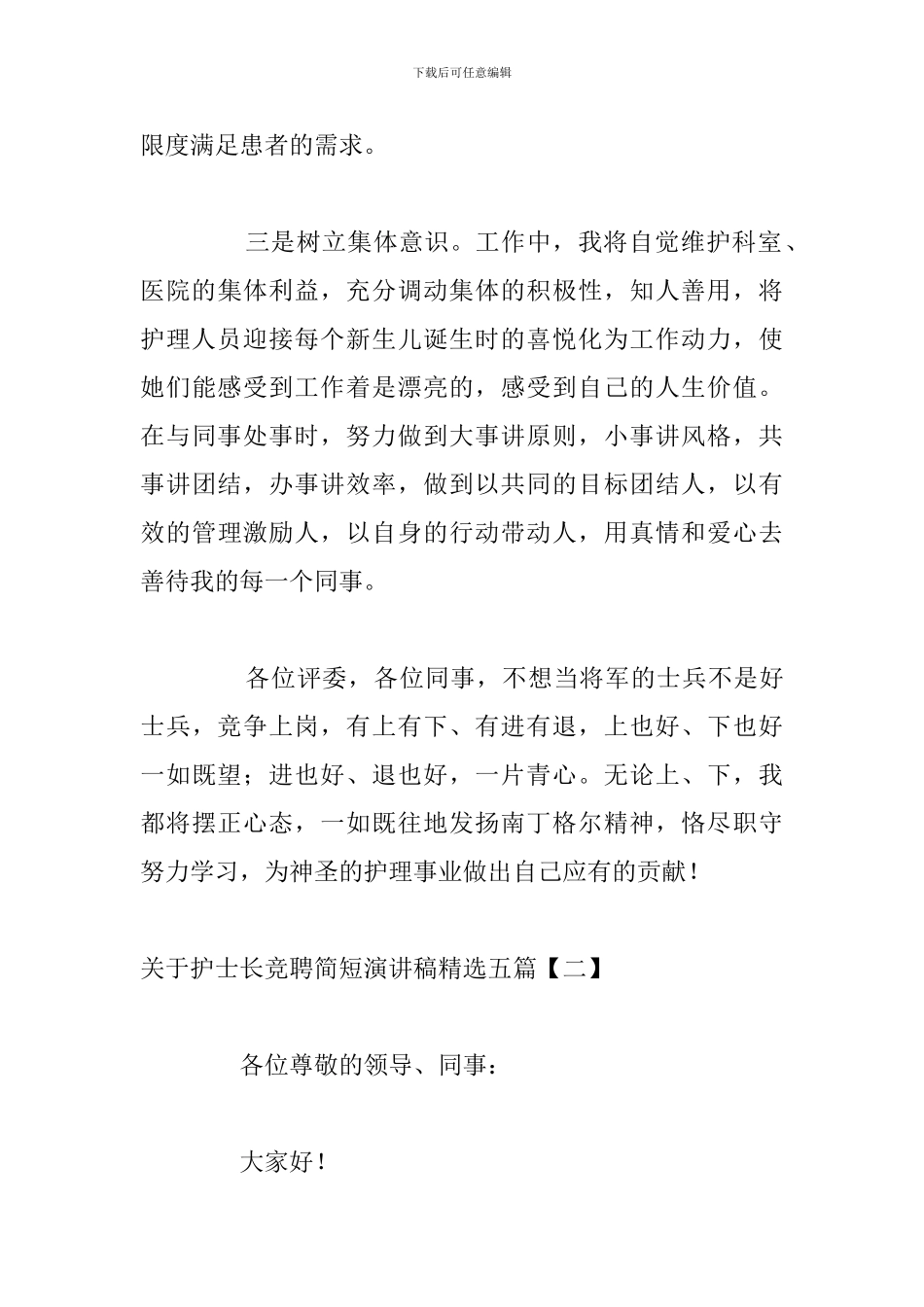 下载后可任意编辑

限度满足患者的需求。

三是树立集体意识。工作中，我将自觉维护科室、医院的集体利益，充分调动集体的积极性，知人善用，将护理人员迎接每个新生儿诞生时的喜悦化为工作动力，使她们能感受到工作着是漂亮的，感受到自己的人生价值。在与同事处事时，努力做到大事讲原则，小事讲风格，共事讲团结，办事讲效率，做到以共同的目标团结人，以有效的管理激励人，以自身的行动带动人，用真情和爱心去善待我的每一个同事。

各位评委，各位同事，不想当将军的士兵不是好士兵，竞争上岗，有上有下、有进有退，上也好、下也好一如既望；进也好、退也好，一片青心。无论上、下，我都将摆正心态，一如既往地发扬南丁格尔精神，恪尽职守努力学习，为神圣的护理事业做出自己应有的贡献！

关于护士长竞聘简短演讲稿精选五篇【二】

各位尊敬的领导、同事：

大家好！